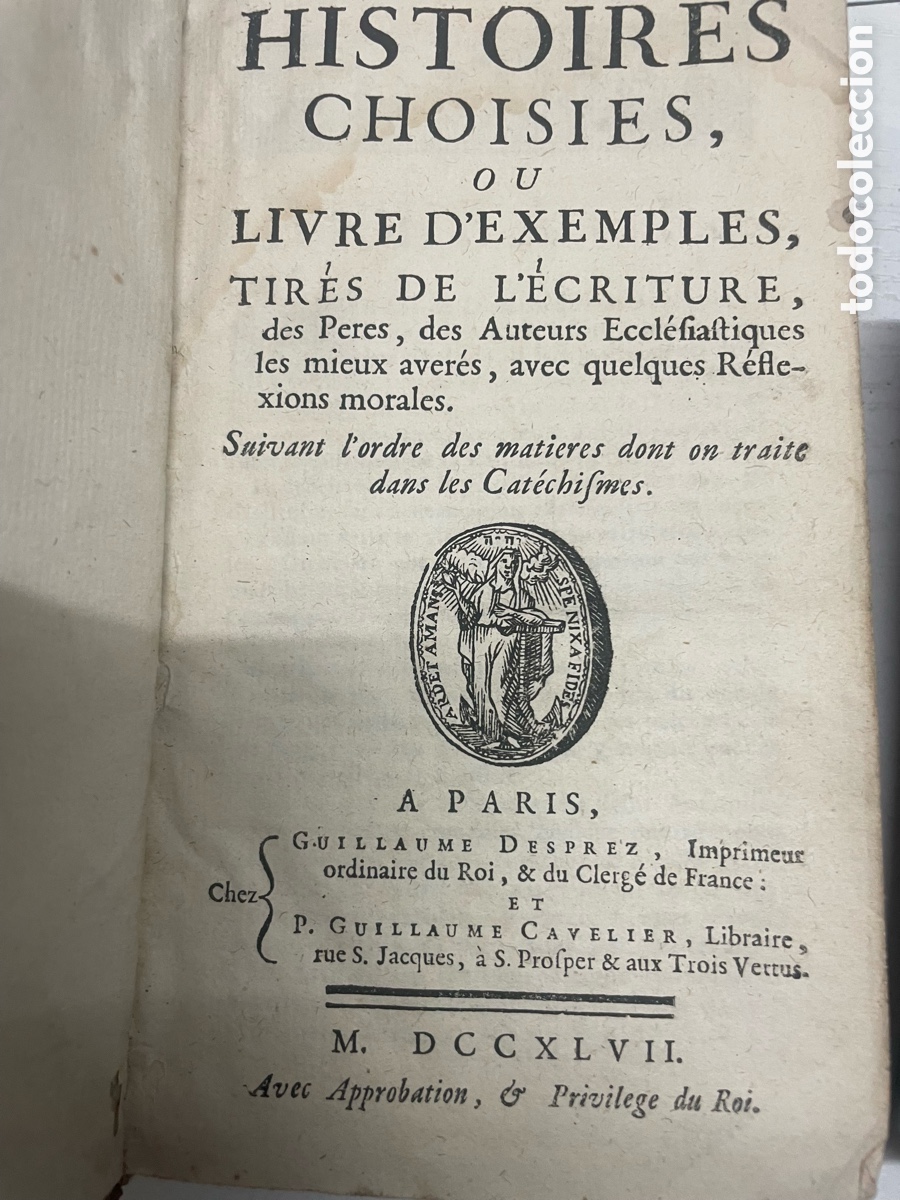 HISTOIRES CHOISIES,

OU

LIVRE D'EXEMPLES,

TIRÉS DE L'ÉCRITURE,

des Peres, des Auteurs Ecclésiastiques les mieux averés, avec quelques Réflexions morales.

Suivant l'ordre des matieres dont on traite dans les Catéchismes.

ARDET AMANS SPE NIXA FIDES

A PARIS,

Chez
GUILLAUME DESPREZ, Imprimeur ordinaire du Roi, & du Clergé de France:
ET
P. GUILLAUME CAVELIER, Libraire, rue S. Jacques, à S. Prosper & aux Trois Vertus.

M. DCCXLVII.

Avec Approbation, & Privilege du Roi.

todocoleccion